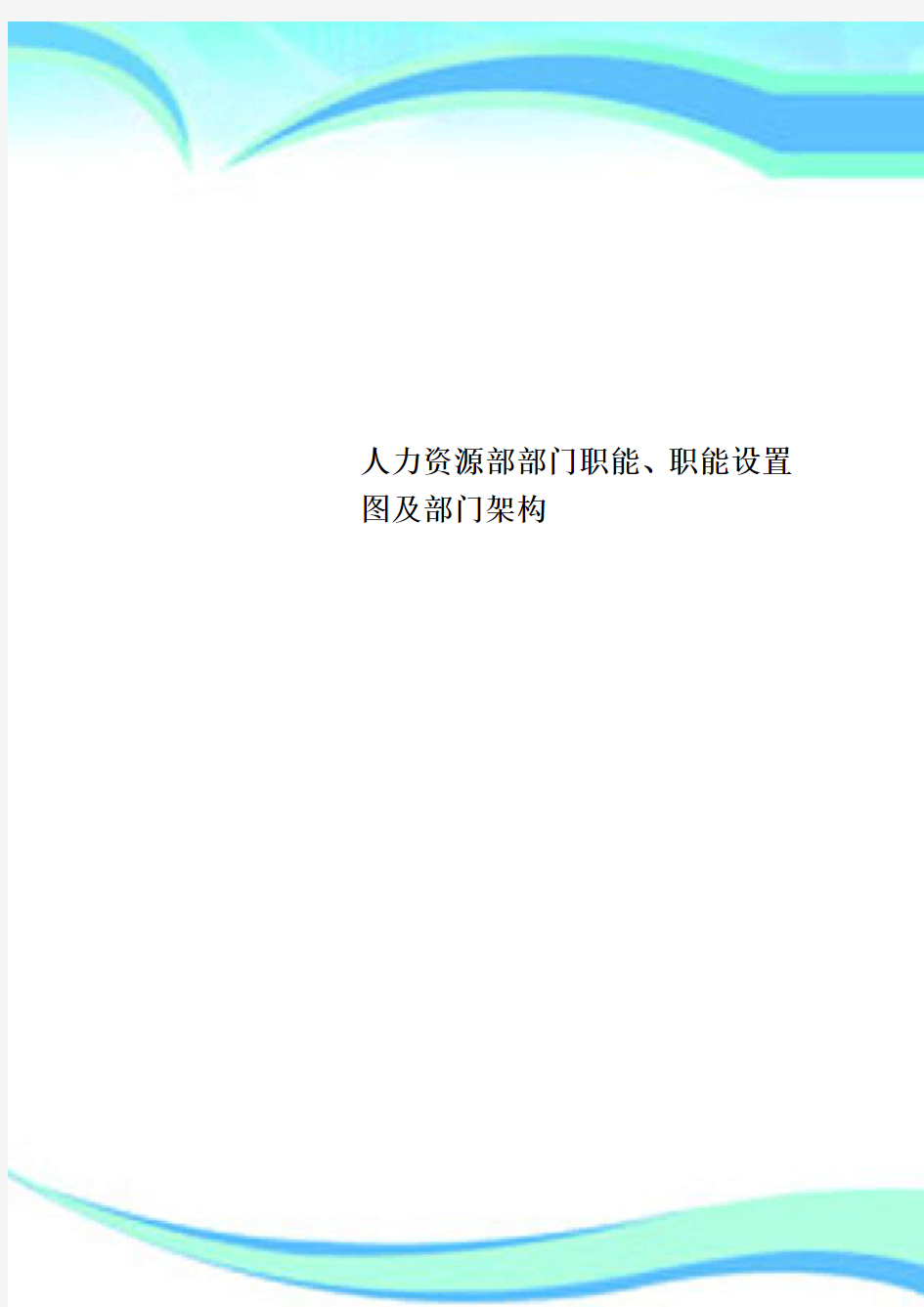 人力资源部部门职能、职能设置图及部门架构